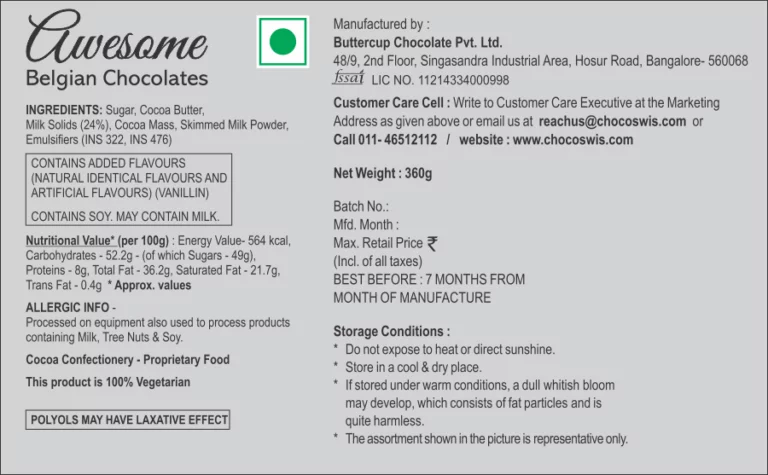 Awesome
Belgian Chocolates

INGREDIENTS: Sugar, Cocoa Butter, Milk Solids (24%), Cocoa Mass, Skimmed Milk Powder, Emulsifiers (INS 322, INS 476)

CONTAINS ADDED FLAVOURS (NATURAL IDENTICAL FLAVOURS AND ARTIFICIAL FLAVOURS) (VANILLIN)

CONTAINS SOY. MAY CONTAIN MILK.

Nutritional Value* (per 100g) : Energy Value- 564 kcal, Carbohydrates - 52.2g - (of which Sugars - 49g), Proteins - 8g, Total Fat - 36.2g, Saturated Fat - 21.7g, Trans Fat - 0.4g * Approx. values

ALLERGIC INFO -
Processed on equipment also used to process products containing Milk, Tree Nuts & Soy.

Cocoa Confectionery - Proprietary Food

This product is 100% Vegetarian

POLYOLS MAY HAVE LAXATIVE EFFECT

Manufactured by :
Buttercup Chocolate Pvt. Ltd.
48/9, 2nd Floor, Singasandra Industrial Area, Hosur Road, Bangalore- 560068
fssai LIC NO. 11214334000998

Customer Care Cell : Write to Customer Care Executive at the Marketing Address as given above or email us at reachus@chocoswis.com or
Call 011- 46512112 / website : www.chocoswis.com

Net Weight : 360g

Batch No.:
Mfd. Month :
Max. Retail Price ₹
(Incl. of all taxes)
BEST BEFORE : 7 MONTHS FROM MONTH OF MANUFACTURE

Storage Conditions :
* Do not expose to heat or direct sunshine.
* Store in a cool & dry place.
* If stored under warm conditions, a dull whitish bloom may develop, which consists of fat particles and is quite harmless.
* The assortment shown in the picture is representative only.